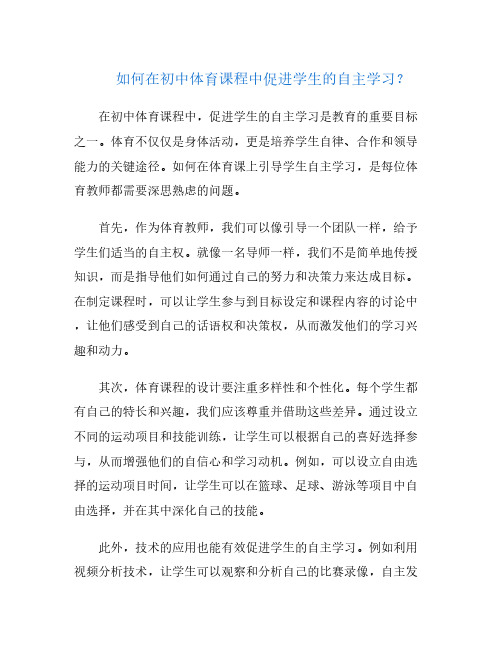 如何在初中体育课程中促进学生的自主学习？

在初中体育课程中，促进学生的自主学习是教育的重要目标之一。体育不仅仅是身体活动，更是培养学生自律、合作和领导能力的关键途径。如何在体育课上引导学生自主学习，是每位体育教师都需要深思熟虑的问题。

首先，作为体育教师，我们可以像引导一个团队一样，给予学生们适当的自主权。就像一名导师一样，我们不是简单地传授知识，而是指导他们如何通过自己的努力和决策力来达成目标。在制定课程时，可以让学生参与到目标设定和课程内容的讨论中，让他们感受到自己的话语权和决策权，从而激发他们的学习兴趣和动力。

其次，体育课程的设计要注重多样性和个性化。每个学生都有自己的特长和兴趣，我们应该尊重并借助这些差异。通过设立不同的运动项目和技能训练，让学生可以根据自己的喜好选择参与，从而增强他们的自信心和学习动机。例如，可以设立自由选择的运动项目时间，让学生可以在篮球、足球、游泳等项目中自由选择，并在其中深化自己的技能。

此外，技术的应用也能有效促进学生的自主学习。例如利用视频分析技术，让学生可以观察和分析自己的比赛录像，自主发